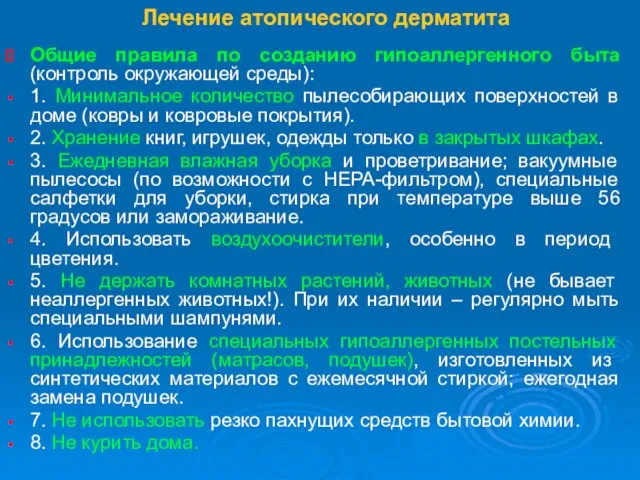 Лечение атопического дерматита

Общие правила по созданию гипоаллергенного быта (контроль окружающей среды):

1. Минимальное количество пылесобирающих поверхностей в доме (ковры и ковровые покрытия).

2. Хранение книг, игрушек, одежды только в закрытых шкафах.

3. Ежедневная влажная уборка и проветривание; вакуумные пылесосы (по возможности с HEPA-фильтром), специальные салфетки для уборки, стирка при температуре выше 56 градусов или замораживание.

4. Использовать воздухоочистители, особенно в период цветения.

5. Не держать комнатных растений, животных (не бывает неаллергенных животных!). При их наличии – регулярно мыть специальными шампунями.

6. Использование специальных гипоаллергенных постельных принадлежностей (матрасов, подушек), изготовленных из синтетических материалов с ежемесячной стиркой; ежегодная замена подушек.

7. Не использовать резко пахнущих средств бытовой химии.

8. Не курить дома.